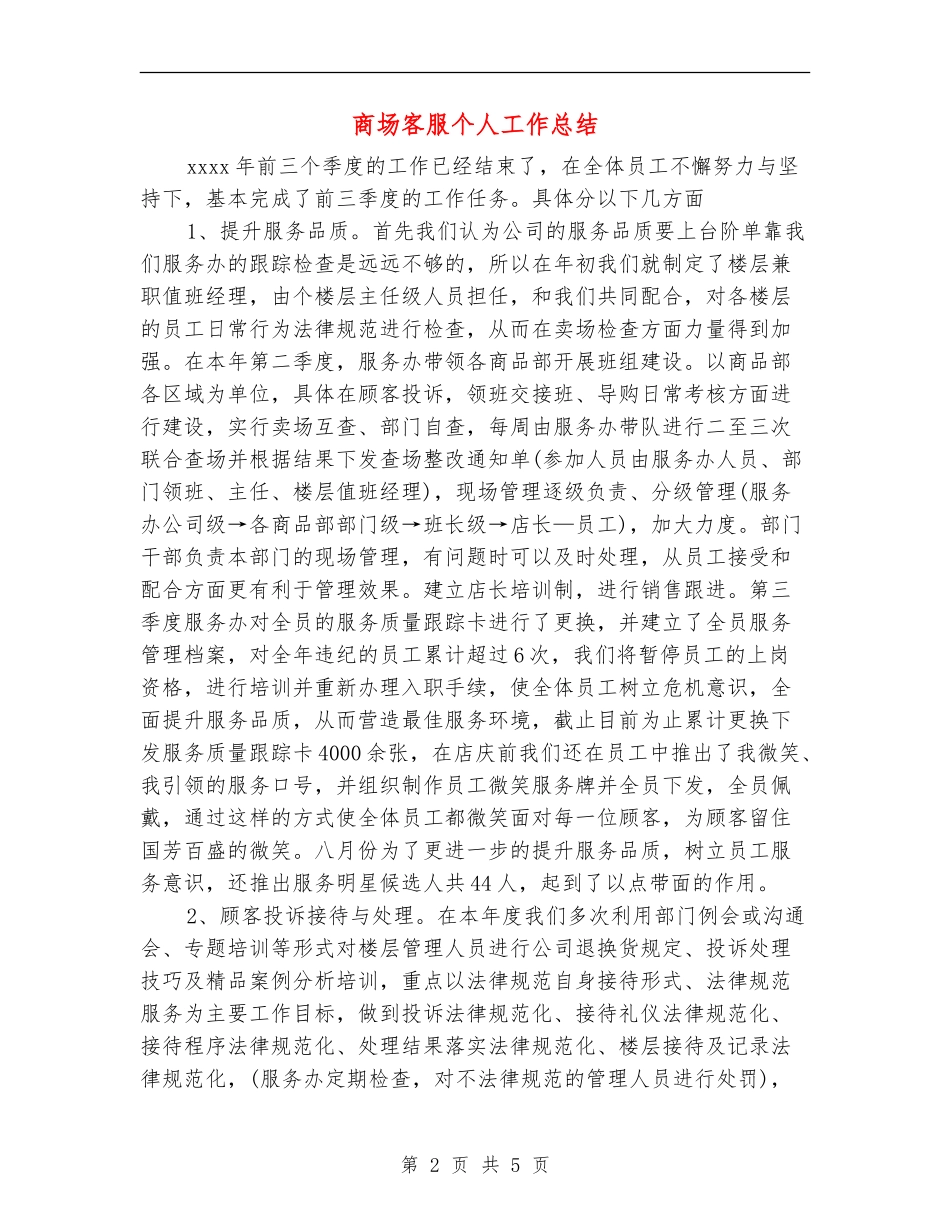 商场客服个人工作总结

xxxx年前三个季度的工作已经结束了，在全体员工不懈努力与坚持下，基本完成了前三季度的工作任务。具体分以下几方面

1、提升服务品质。首先我们认为公司的服务品质要上台阶单靠我们服务办的跟踪检查是远远不够的，所以在年初我们就制定了楼层兼职值班经理，由个楼层主任级人员担任，和我们共同配合，对各楼层的员工日常行为法律规范进行检查，从而在卖场检查方面力量得到加强。在本年第二季度，服务办带领各商品部开展班组建设。以商品部各区域为单位，具体在顾客投诉，领班交接班、导购日常考核方面进行建设，实行卖场互查、部门自查，每周由服务办带队进行二至三次联合查场并根据结果下发查场整改通知单(参加人员由服务办人员、部门领班、主任、楼层值班经理)，现场管理逐级负责、分级管理(服务办公司级→各商品部部门级→班长级→店长—员工)，加大力度。部门干部负责本部门的现场管理，有问题时可以及时处理，从员工接受和配合方面更有利于管理效果。建立店长培训制，进行销售跟进。第三季度服务办对全员的服务质量跟踪卡进行了更换，并建立了全员服务管理档案，对全年违纪的员工累计超过6次，我们将暂停员工的上岗资格，进行培训并重新办理入职手续，使全体员工树立危机意识，全面提升服务品质，从而营造最佳服务环境，截止目前为止累计更换下发服务质量跟踪卡4000余张，在店庆前我们还在员工中推出了我微笑、我引领的服务口号，并组织制作员工微笑服务牌并全员下发，全员佩戴，通过这样的方式使全体员工都微笑面对每一位顾客，为顾客留住国芳百盛的微笑。八月份为了更进一步的提升服务品质，树立员工服务意识，还推出服务明星候选人共44人，起到了以点带面的作用。

2、顾客投诉接待与处理。在本年度我们多次利用部门例会或沟通会、专题培训等形式对楼层管理人员进行公司退换货规定、投诉处理技巧及精品案例分析培训，重点以法律规范自身接待形式、法律规范服务为主要工作目标，做到投诉法律规范化、接待礼仪法律规范化、接待程序法律规范化、处理结果落实法律规范化、楼层接待及记录法律规范化，(服务办定期检查，对不法律规范的管理人员进行处罚)，

第 2 页 共 5 页